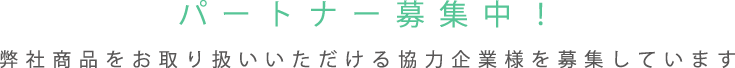 パートナー募集中！

弊社商品をお取り扱いいただける協力企業様を募集しています